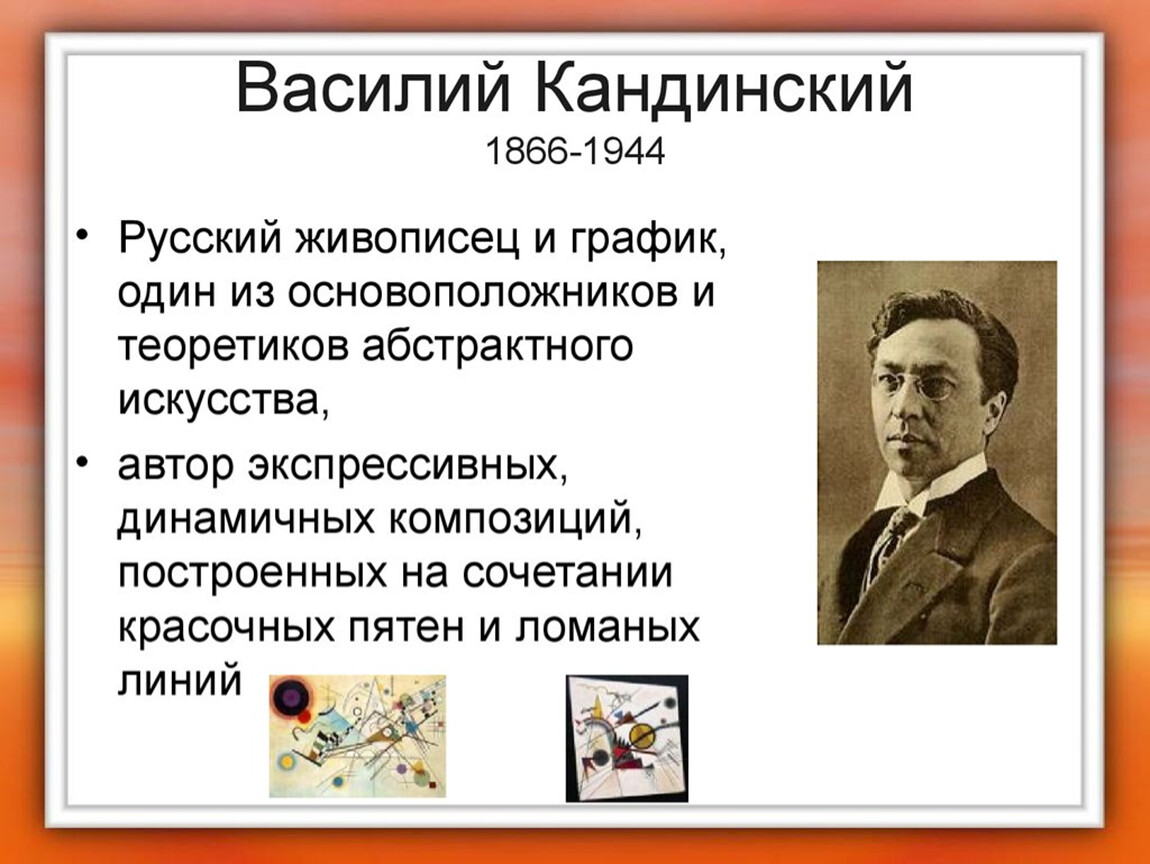 Василий Кандинский
1866-1944

• Русский живописец и график, один из основоположников и теоретиков абстрактного искусства,

• автор экспрессивных, динамичных композиций, построенных на сочетании красочных пятен и ломаных линий